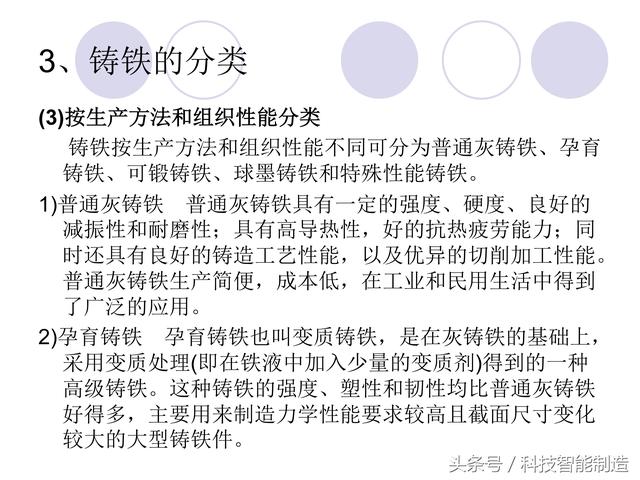 3、铸铁的分类

(3)按生产方法和组织性能分类

铸铁按生产方法和组织性能不同可分为普通灰铸铁、孕育铸铁、可锻铸铁、球墨铸铁和特殊性能铸铁。

1)普通灰铸铁　普通灰铸铁具有一定的强度、硬度、良好的减振性和耐磨性；具有高导热性，好的抗热疲劳能力；同时还具有良好的铸造工艺性能，以及优异的切削加工性能。普通灰铸铁生产简便，成本低，在工业和民用生活中得到了广泛的应用。

2)孕育铸铁　孕育铸铁也叫变质铸铁，是在灰铸铁的基础上，采用变质处理(即在铁液中加入少量的变质剂)得到的一种高级铸铁。这种铸铁的强度、塑性和韧性均比普通灰铸铁好得多，主要用来制造力学性能要求较高且截面尺寸变化较大的大型铸铁件。

头条号 / 科技智能制造